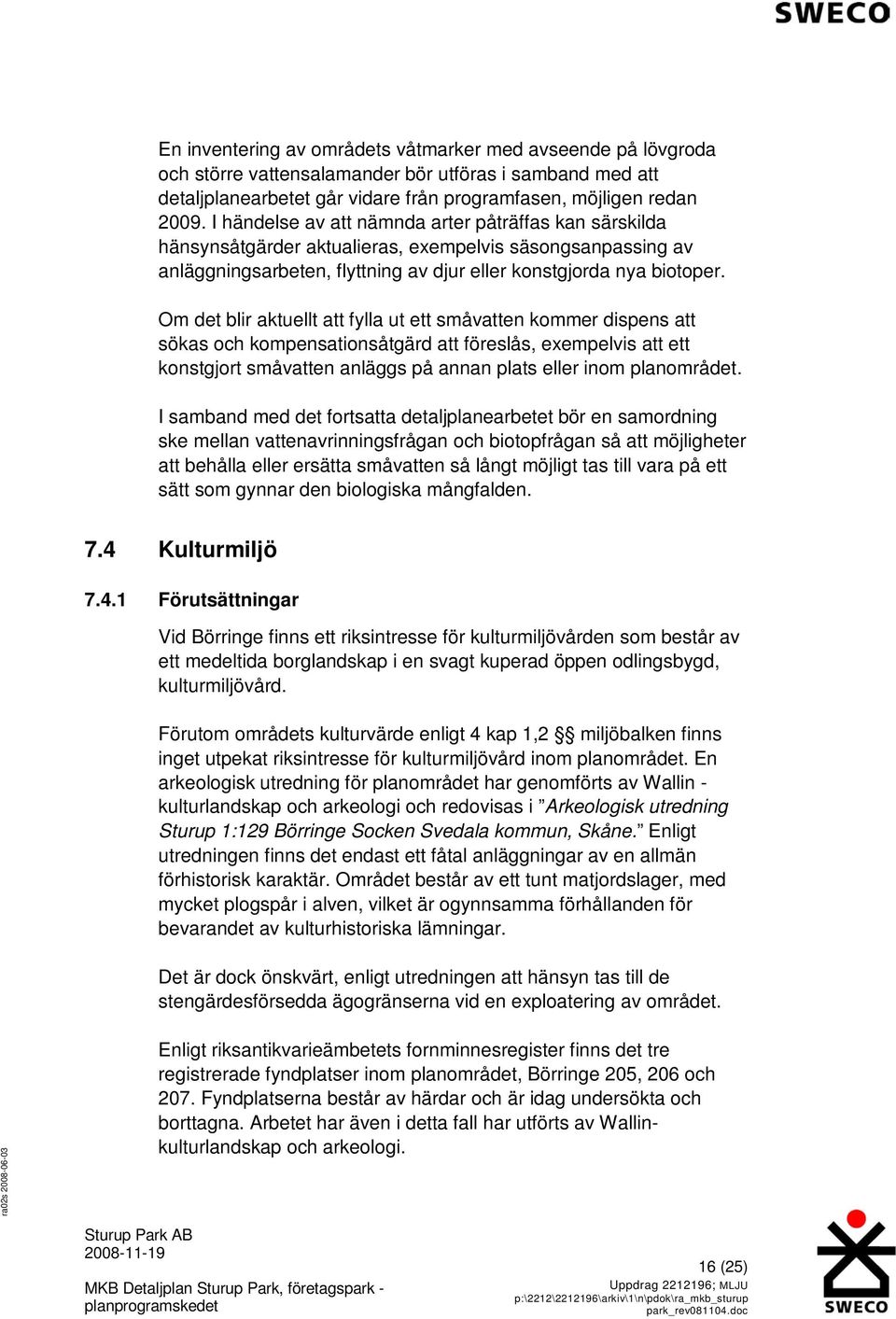 SWECO

En inventering av områdets våtmarker med avseende på lövgroda och större vattensalamander bör utföras i samband med att detaljplanearbetet går vidare från programfasen, möjligen redan 2009. I händelse av att nämnda arter påträffas kan särskilda hänsynsåtgärder aktualieras, exempelvis säsongsanpassing av anläggningsarbeten, flyttning av djur eller konstgjorda nya biotoper.

Om det blir aktuellt att fylla ut ett småvatten kommer dispens att sökas och kompensationsåtgärd att föreslås, exempelvis att ett konstgjort småvatten anläggs på annan plats eller inom planområdet.

I samband med det fortsatta detaljplanearbetet bör en samordning ske mellan vattenavrinningsfrågan och biotopfrågan så att möjligheter att behålla eller ersätta småvatten så långt möjligt tas till vara på ett sätt som gynnar den biologiska mångfalden.

7.4 Kulturmiljö

7.4.1 Förutsättningar

Vid Börringe finns ett riksintresse för kulturmiljövården som består av ett medeltida borglandskap i en svagt kuperad öppen odlingsbygd, kulturmiljövård.

Förutom områdets kulturvärde enligt 4 kap 1,2 §§ miljöbalken finns inget utpekat riksintresse för kulturmiljövård inom planområdet. En arkeologisk utredning för planområdet har genomförts av Wallin - kulturlandskap och arkeologi och redovisas i ”Arkeologisk utredning Sturup 1:129 Börringe Socken Svedala kommun, Skåne.” Enligt utredningen finns det endast ett fåtal anläggningar av en allmän förhistorisk karaktär. Området består av ett tunt matjordslager, med mycket plogspår i alven, vilket är ogynnsamma förhållanden för bevarandet av kulturhistoriska lämningar.

Det är dock önskvärt, enligt utredningen att hänsyn tas till de stengärdesförsedda ägogränserna vid en exploatering av området.

Enligt riksantikvarieämbetets fornminnesregister finns det tre registrerade fyndplatser inom planområdet, Börringe 205, 206 och 207. Fyndplatserna består av härdar och är idag undersökta och borttagna. Arbetet har även i detta fall har utförts av Wallin-kulturlandskap och arkeologi.

ra02s 2008-06-03

Sturup Park AB
2008-11-19

MKB Detaljplan Sturup Park, företagspark - planprogramskedet

16 (25)
Uppdrag 2212196; MLJU
p:\2212\2212196\arkiv\1\n\pdok\ra_mkb_sturup park_rev081104.doc

SWECO